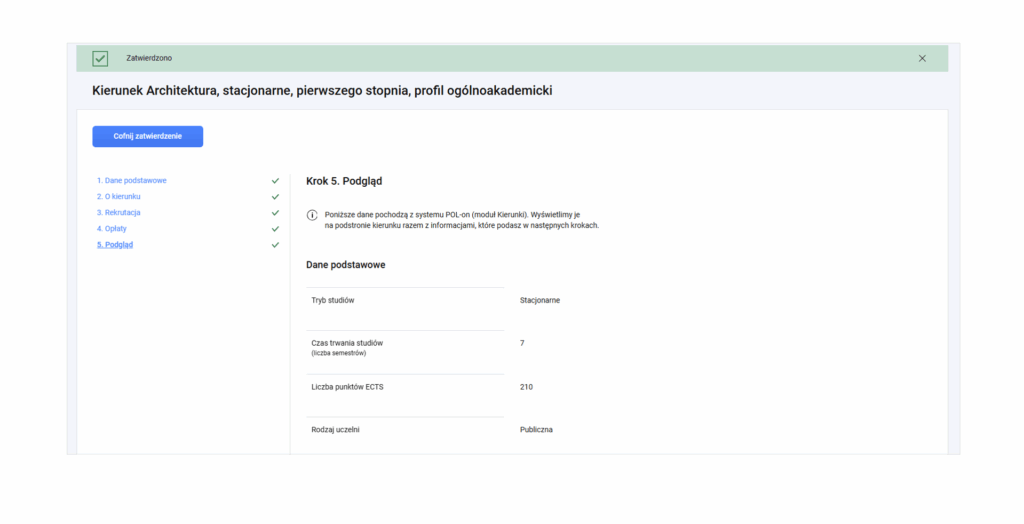 Zatwierdzono

Kierunek Architektura, stacjonarne, pierwszego stopnia, profil ogólnoakademicki

Cofnij zatwierdzenie

1. Dane podstawowe
2. O kierunku
3. Rekrutacja
4. Opłaty
5. Podgląd

Krok 5. Podgląd

Poniższe dane pochodzą z systemu POL-on (moduł Kierunki). Wyświetlimy je na podstronie kierunku razem z informacjami, które podasz w następnych krokach.

Dane podstawowe

| | |
|---|---|
| Tryb studiów | Stacjonarne |
| Czas trwania studiów (liczba semestrów) | 7 |
| Liczba punktów ECTS | 210 |
| Rodzaj uczelni | Publiczna |